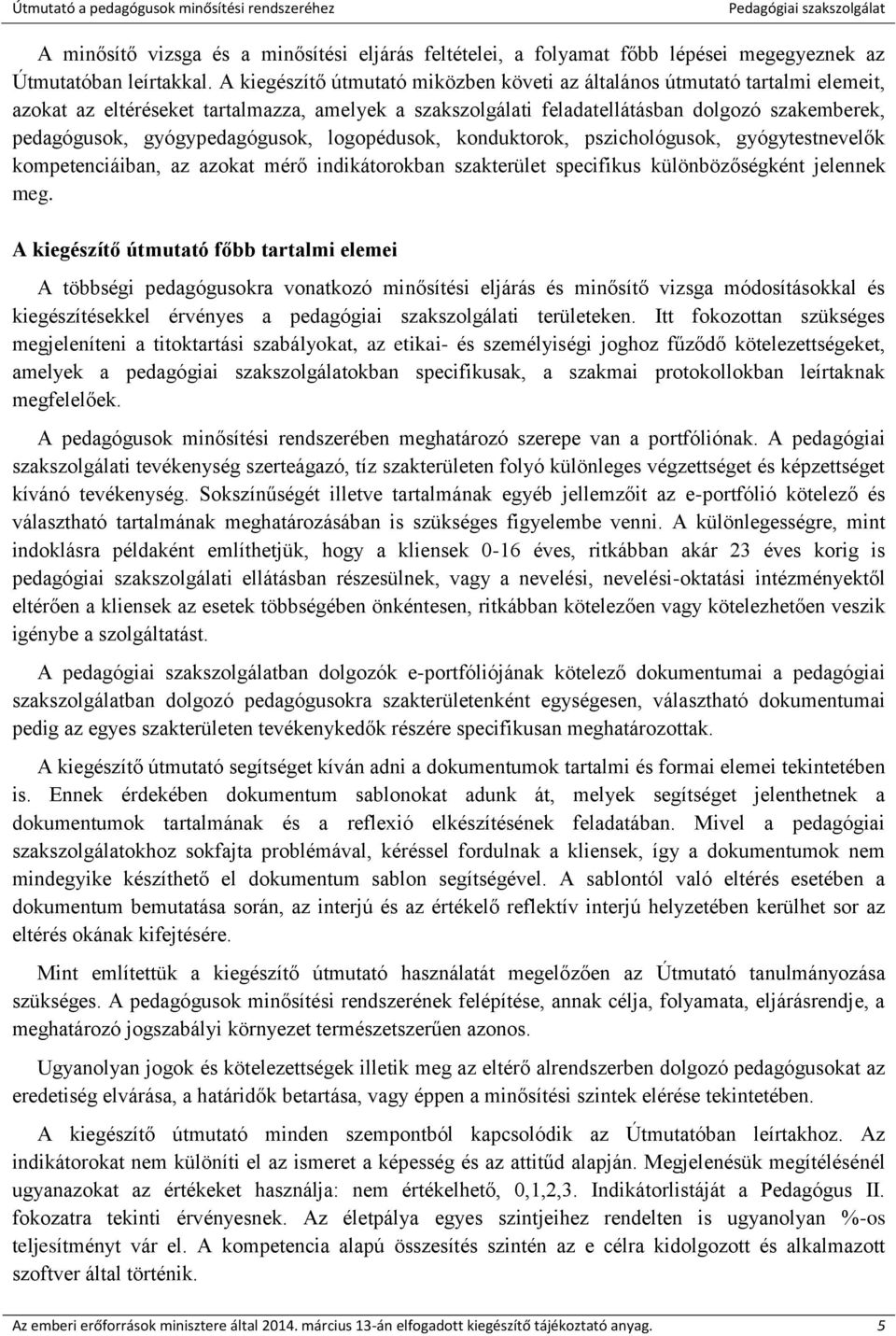 Útmutató a pedagógusok minősítési rendszeréhez Pedagógiai szakszolgálat

A minősítő vizsga és a minősítési eljárás feltételei, a folyamat főbb lépései megegyeznek az Útmutatóban leírtakkal. A kiegészítő útmutató miközben követi az általános útmutató tartalmi elemeit, azokat az eltéréseket tartalmazza, amelyek a szakszolgálati feladatellátásban dolgozó szakemberek, pedagógusok, gyógypedagógusok, logopédusok, konduktorok, pszichológusok, gyógytestnevelők kompetenciáiban, az azokat mérő indikátorokban szakterület specifikus különbözőségként jelennek meg.

A kiegészítő útmutató főbb tartalmi elemei

A többségi pedagógusokra vonatkozó minősítési eljárás és minősítő vizsga módosításokkal és kiegészítésekkel érvényes a pedagógiai szakszolgálati területeken. Itt fokozottan szükséges megjeleníteni a titoktartási szabályokat, az etikai- és személyiségi joghoz fűződő kötelezettségeket, amelyek a pedagógiai szakszolgálatokban specifikusak, a szakmai protokollokban leírtaknak megfelelőek.

A pedagógusok minősítési rendszerében meghatározó szerepe van a portfóliónak. A pedagógiai szakszolgálati tevékenység szerteágazó, tíz szakterületen folyó különleges végzettséget és képzettséget kívánó tevékenység. Sokszínűségét illetve tartalmának egyéb jellemzőit az e-portfólió kötelező és választható tartalmának meghatározásában is szükséges figyelembe venni. A különlegességre, mint indoklásra példaként említhetjük, hogy a kliensek 0-16 éves, ritkábban akár 23 éves korig is pedagógiai szakszolgálati ellátásban részesülnek, vagy a nevelési, nevelési-oktatási intézményektől eltérően a kliensek az esetek többségében önkéntesen, ritkábban kötelezően vagy kötelezhetően veszik igénybe a szolgáltatást.

A pedagógiai szakszolgálatban dolgozók e-portfóliójának kötelező dokumentumai a pedagógiai szakszolgálatban dolgozó pedagógusokra szakterületenként egységesen, választható dokumentumai pedig az egyes szakterületen tevékenykedők részére specifikusan meghatározottak.

A kiegészítő útmutató segítséget kíván adni a dokumentumok tartalmi és formai elemei tekintetében is. Ennek érdekében dokumentum sablonokat adunk át, melyek segítséget jelenthetnek a dokumentumok tartalmának és a reflexió elkészítésének feladatában. Mivel a pedagógiai szakszolgálatokhoz sokfajta problémával, kéréssel fordulnak a kliensek, így a dokumentumok nem mindegyike készíthető el dokumentum sablon segítségével. A sablontól való eltérés esetében a dokumentum bemutatása során, az interjú és az értékelő reflektív interjú helyzetében kerülhet sor az eltérés okának kifejtésére.

Mint említettük a kiegészítő útmutató használatát megelőzően az Útmutató tanulmányozása szükséges. A pedagógusok minősítési rendszerének felépítése, annak célja, folyamata, eljárásrendje, a meghatározó jogszabályi környezet természetszerűen azonos.

Ugyanolyan jogok és kötelezettségek illetik meg az eltérő alrendszerben dolgozó pedagógusokat az eredetiség elvárása, a határidők betartása, vagy éppen a minősítési szintek elérése tekintetében.

A kiegészítő útmutató minden szempontból kapcsolódik az Útmutatóban leírtakhoz. Az indikátorokat nem különíti el az ismeret a képesség és az attitűd alapján. Megjelenésük megítélésénél ugyanazokat az értékeket használja: nem értékelhető, 0,1,2,3. Indikátorlistáját a Pedagógus II. fokozatra tekinti érvényesnek. Az életpálya egyes szintjeihez rendelten is ugyanolyan %-os teljesítményt vár el. A kompetencia alapú összesítés szintén az e célra kidolgozott és alkalmazott szoftver által történik.

Az emberi erőforrások minisztere által 2014. március 13-án elfogadott kiegészítő tájékoztató anyag. 5